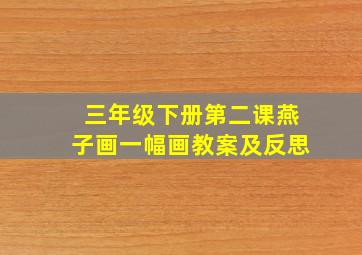 三年级下册第二课燕子画一幅画教案及反思